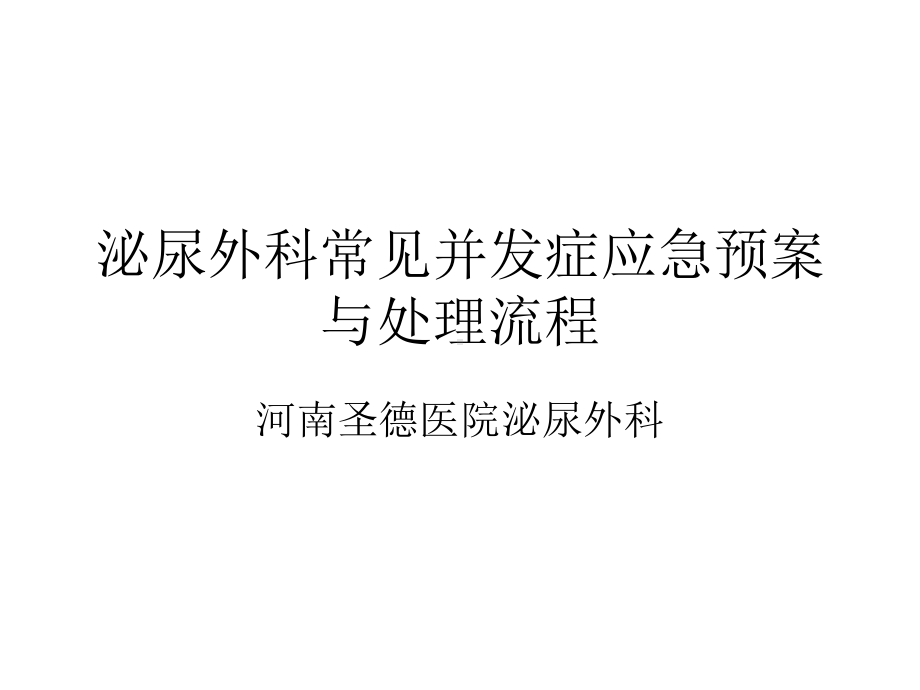 泌尿外科常见并发症应急预案与处理流程

河南圣德医院泌尿外科